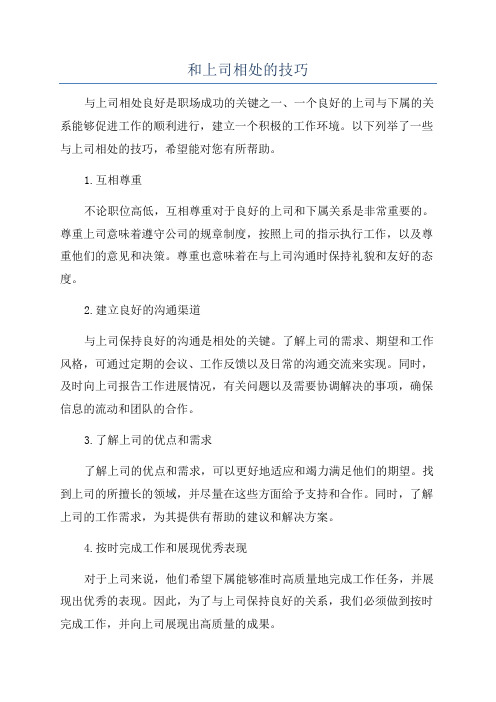 和上司相处的技巧

与上司相处良好是职场成功的关键之一、一个良好的上司与下属的关系能够促进工作的顺利进行，建立一个积极的工作环境。以下列举了一些与上司相处的技巧，希望能对您有所帮助。

1.互相尊重

不论职位高低，互相尊重对于良好的上司和下属关系是非常重要的。尊重上司意味着遵守公司的规章制度，按照上司的指示执行工作，以及尊重他们的意见和决策。尊重也意味着在与上司沟通时保持礼貌和友好的态度。

2.建立良好的沟通渠道

与上司保持良好的沟通是相处的关键。了解上司的需求、期望和工作风格，可通过定期的会议、工作反馈以及日常的沟通交流来实现。同时，及时向上司报告工作进展情况，有关问题以及需要协调解决的事项，确保信息的流动和团队的合作。

3.了解上司的优点和需求

了解上司的优点和需求，可以更好地适应和竭力满足他们的期望。找到上司的所擅长的领域，并尽量在这些方面给予支持和合作。同时，了解上司的工作需求，为其提供有帮助的建议和解决方案。

4.按时完成工作和展现优秀表现

对于上司来说，他们希望下属能够准时高质量地完成工作任务，并展现出优秀的表现。因此，为了与上司保持良好的关系，我们必须做到按时完成工作，并向上司展现出高质量的成果。